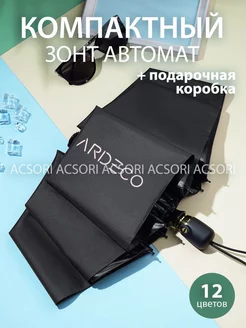 КОМПАКТНЫЙ
ЗОНТ АВТОМАТ

+ подарочная коробка

ARDECO

ACSORI ACSORI ACSORI ACSORI ACSORI

12
цветов